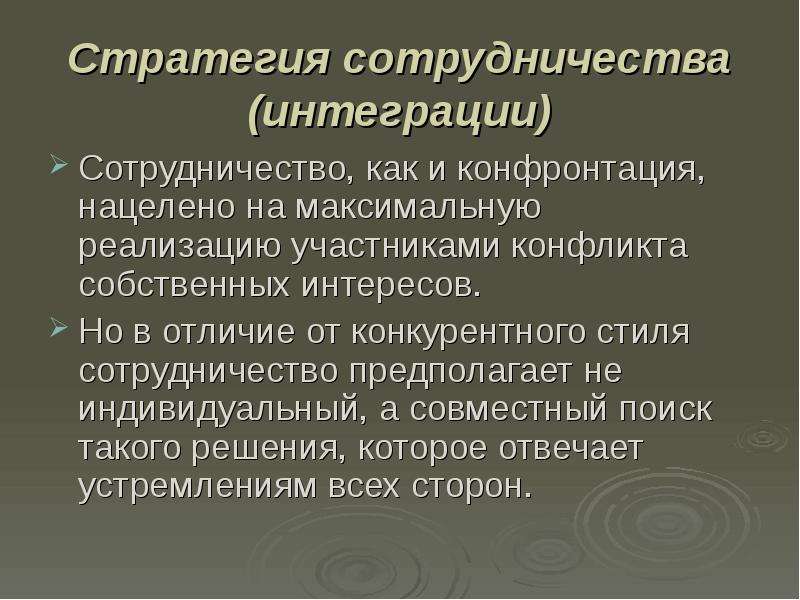 Стратегия сотрудничества (интеграции)

Сотрудничество, как и конфронтация, нацелено на максимальную реализацию участниками конфликта собственных интересов.

Но в отличие от конкурентного стиля сотрудничество предполагает не индивидуальный, а совместный поиск такого решения, которое отвечает устремлениям всех сторон.